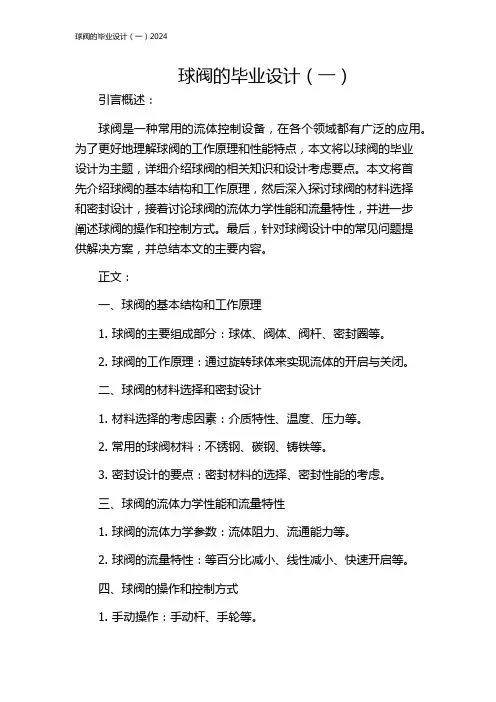 球阀的毕业设计（一）2024

球阀的毕业设计（一）

引言概述：

球阀是一种常用的流体控制设备，在各个领域都有广泛的应用。为了更好地理解球阀的工作原理和性能特点，本文将以球阀的毕业设计为主题，详细介绍球阀的相关知识和设计考虑要点。本文将首先介绍球阀的基本结构和工作原理，然后深入探讨球阀的材料选择和密封设计，接着讨论球阀的流体力学性能和流量特性，并进一步阐述球阀的操作和控制方式。最后，针对球阀设计中的常见问题提供解决方案，并总结本文的主要内容。

正文：

一、球阀的基本结构和工作原理

1. 球阀的主要组成部分：球体、阀体、阀杆、密封圈等。

2. 球阀的工作原理：通过旋转球体来实现流体的开启与关闭。

二、球阀的材料选择和密封设计

1. 材料选择的考虑因素：介质特性、温度、压力等。

2. 常用的球阀材料：不锈钢、碳钢、铸铁等。

3. 密封设计的要点：密封材料的选择、密封性能的考虑。

三、球阀的流体力学性能和流量特性

1. 球阀的流体力学参数：流体阻力、流通能力等。

2. 球阀的流量特性：等百分比减小、线性减小、快速开启等。

四、球阀的操作和控制方式

1. 手动操作：手动杆、手轮等。